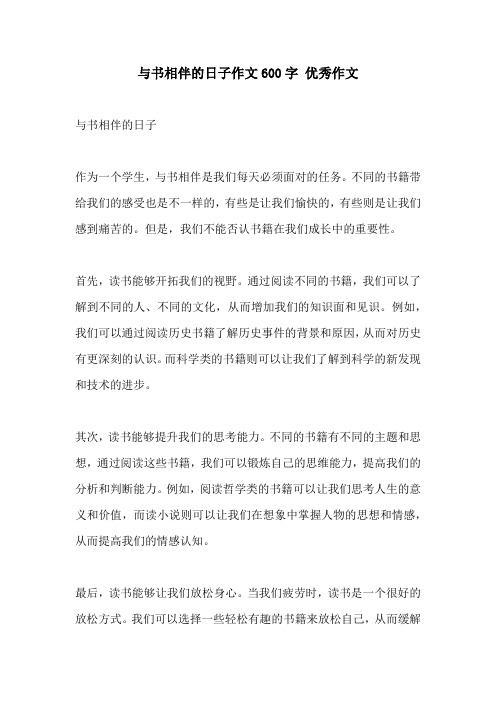 与书相伴的日子作文 600 字 优秀作文

与书相伴的日子

作为一个学生，与书相伴是我们每天必须面对的任务。不同的书籍带给我们的感受也是不一样的，有些是让我们愉快的，有些则是让我们感到痛苦的。但是，我们不能否认书籍在我们成长中的重要性。

首先，读书能够开拓我们的视野。通过阅读不同的书籍，我们可以了解到不同的人、不同的文化，从而增加我们的知识面和见识。例如，我们可以通过阅读历史书籍了解历史事件的背景和原因，从而对历史有更深刻的认识。而科学类的书籍则可以让我们了解到科学的新发现和技术的进步。

其次，读书能够提升我们的思考能力。不同的书籍有不同的主题和思想，通过阅读这些书籍，我们可以锻炼自己的思维能力，提高我们的分析和判断能力。例如，阅读哲学类的书籍可以让我们思考人生的意义和价值，而读小说则可以让我们在想象中掌握人物的思想和情感，从而提高我们的情感认知。

最后，读书能够让我们放松身心。当我们疲劳时，读书是一个很好的放松方式。我们可以选择一些轻松有趣的书籍来放松自己，从而缓解